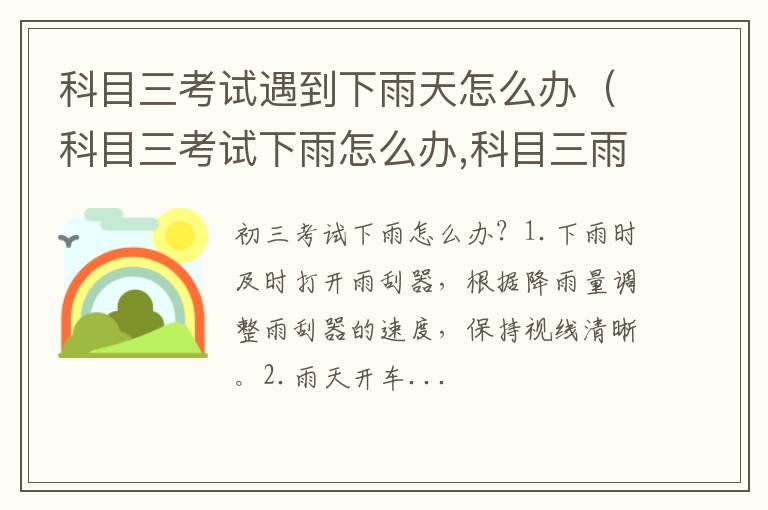 科目三考试遇到下雨天怎么办（科目三考试下雨怎么办,科目三雨

初三考试下雨怎么办？1.下雨时及时打开雨刮器，根据降雨量调整雨刮器的速度，保持视线清晰。2.雨天开车...